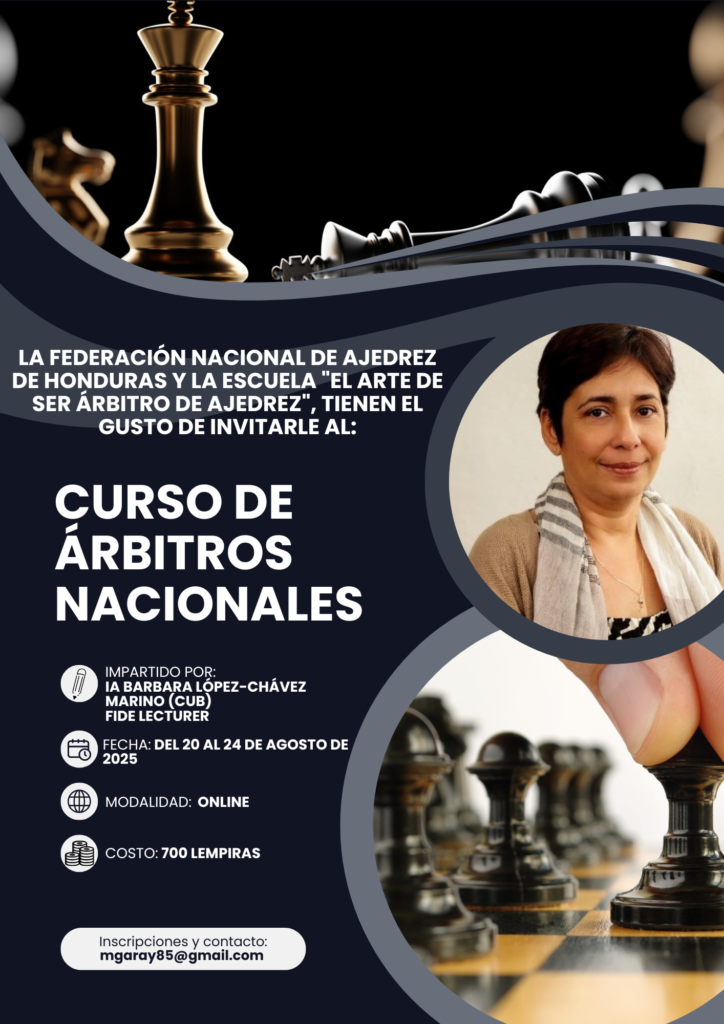 LA FEDERACIÓN NACIONAL DE AJEDREZ DE HONDURAS Y LA ESCUELA "EL ARTE DE SER ÁRBITRO DE AJEDREZ", TIENEN EL GUSTO DE INVITARLE AL:

CURSO DE ÁRBITROS NACIONALES

IMPARTIDO POR:
IA BARBARA LÓPEZ-CHÁVEZ MARINO (CUB)
FIDE LECTURER

FECHA: DEL 20 AL 24 DE AGOSTO DE 2025

MODALIDAD: ONLINE

COSTO: 700 LEMPIRAS

Inscripciones y contacto:
mgaray85@gmail.com